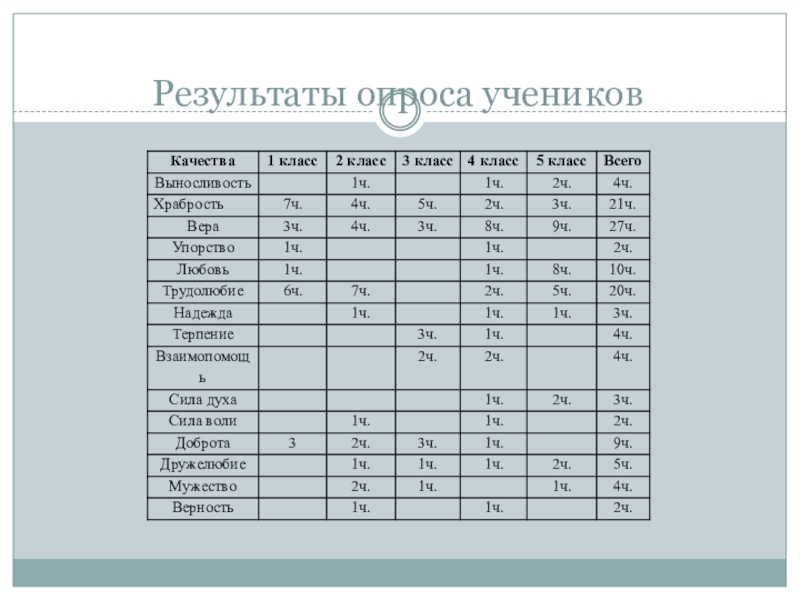 Результаты опроса учеников

| Качества | 1 класс | 2 класс | 3 класс | 4 класс | 5 класс | Всего |
|---|---|---|---|---|---|---|
| Выносливость | | 1ч. | | 1ч. | 2ч. | 4ч. |
| Храбрость | 7ч. | 4ч. | 5ч. | 2ч. | 3ч. | 21ч. |
| Вера | 3ч. | 4ч. | 3ч. | 8ч. | 9ч. | 27ч. |
| Упорство | 1ч. | | | 1ч. | | 2ч. |
| Любовь | 1ч. | | | 1ч. | 8ч. | 10ч. |
| Трудолюбие | 6ч. | 7ч. | | 2ч. | 5ч. | 20ч. |
| Надежда | | 1ч. | | 1ч. | 1ч. | 3ч. |
| Терпение | | | 3ч. | 1ч. | | 4ч. |
| Взаимопомощь | | | 2ч. | 2ч. | | 4ч. |
| Сила духа | | | | 1ч. | 2ч. | 3ч. |
| Сила воли | | 1ч. | | 1ч. | | 2ч. |
| Доброта | 3 | 2ч. | 3ч. | 1ч. | | 9ч. |
| Дружелюбие | | 1ч. | 1ч. | 1ч. | 2ч. | 5ч. |
| Мужество | | 2ч. | 1ч. | | 1ч. | 4ч. |
| Верность | | 1ч. | | 1ч. | | 2ч. |